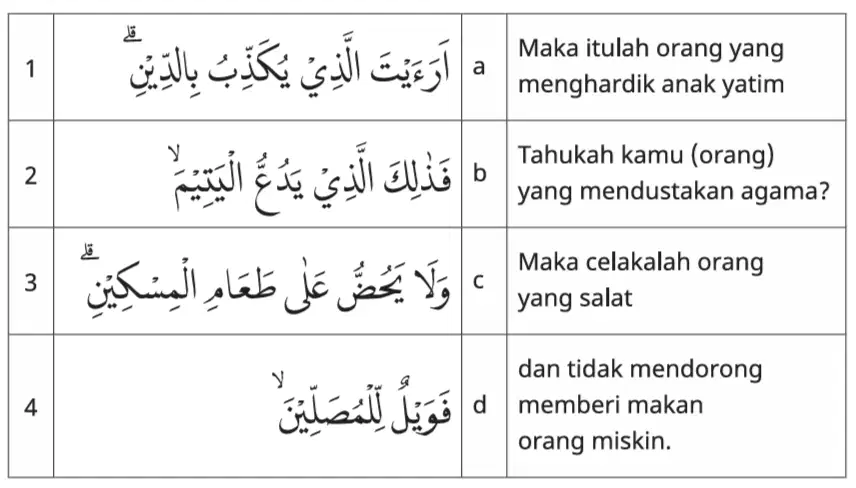 | 1 | اَرَءَيْتَ الَّذِيْ يُكَذِّبُ بِالدِّيْنِۗ | a | Maka itulah orang yang menghardik anak yatim |
|---|---|---|---|
| 2 | فَذٰلِكَ الَّذِيْ يَدُعُّ الْيَتِيْمَۙ | b | Tahukah kamu (orang) yang mendustakan agama? |
| 3 | وَلَا يَحُضُّ عَلٰى طَعَامِ الْمِسْكِيْنِۗ | c | Maka celakalah orang yang salat |
| 4 | فَوَيْلٌ لِّلْمُصَلِّيْنَۙ | d | dan tidak mendorong memberi makan orang miskin. |